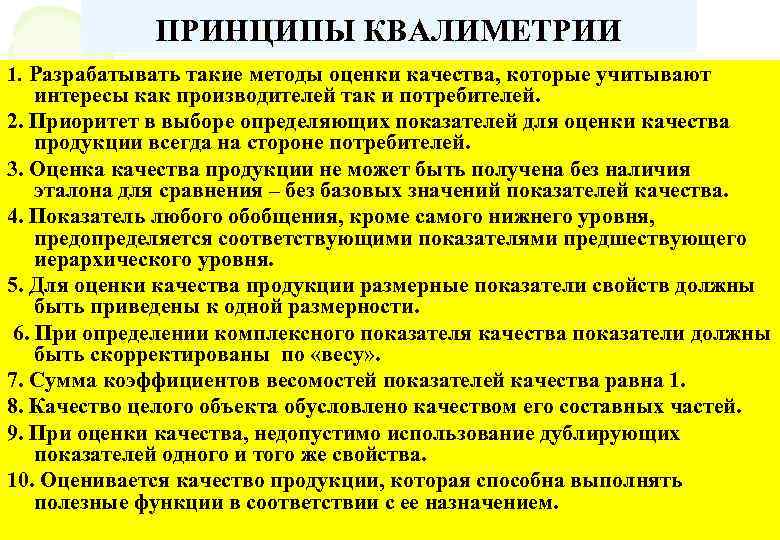 ПРИНЦИПЫ КВАЛИМЕТРИИ

1. Разрабатывать такие методы оценки качества, которые учитывают интересы как производителей так и потребителей.

2. Приоритет в выборе определяющих показателей для оценки качества продукции всегда на стороне потребителей.

3. Оценка качества продукции не может быть получена без наличия эталона для сравнения – без базовых значений показателей качества.

4. Показатель любого обобщения, кроме самого нижнего уровня, предопределяется соответствующими показателями предшествующего иерархического уровня.

5. Для оценки качества продукции размерные показатели свойств должны быть приведены к одной размерности.

6. При определении комплексного показателя качества показатели должны быть скорректированы по «весу».

7. Сумма коэффициентов весомостей показателей качества равна 1.

8. Качество целого объекта обусловлено качеством его составных частей.

9. При оценки качества, недопустимо использование дублирующих показателей одного и того же свойства.

10. Оценивается качество продукции, которая способна выполнять полезные функции в соответствии с ее назначением.